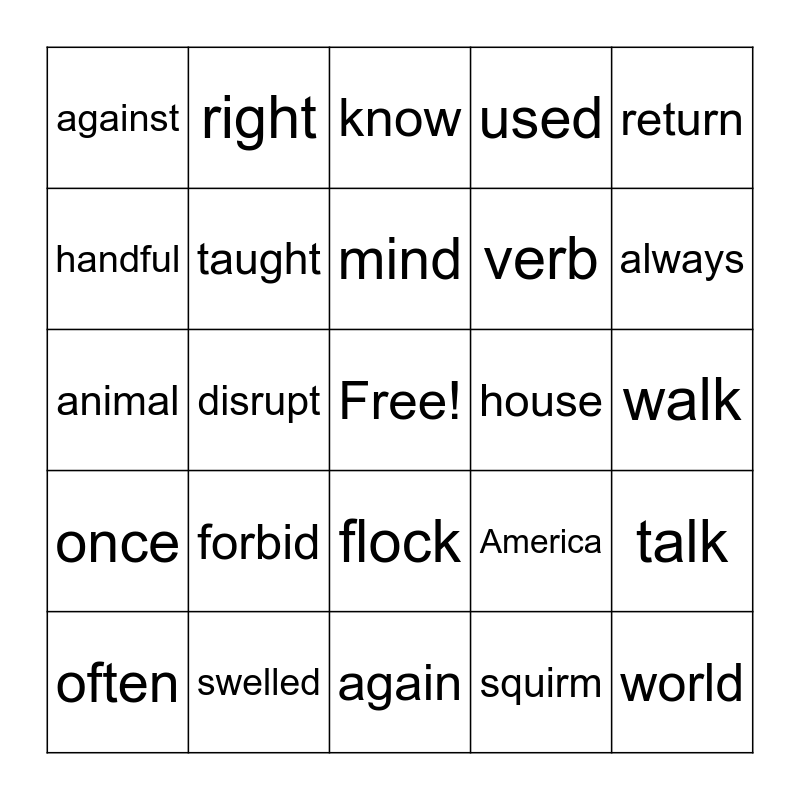 | against | right | know | used | return |
|---|---|---|---|---|
| handful | taught | mind | verb | always |
| animal | disrupt | Free! | house | walk |
| once | forbid | flock | America | talk |
| often | swelled | again | squirm | world |